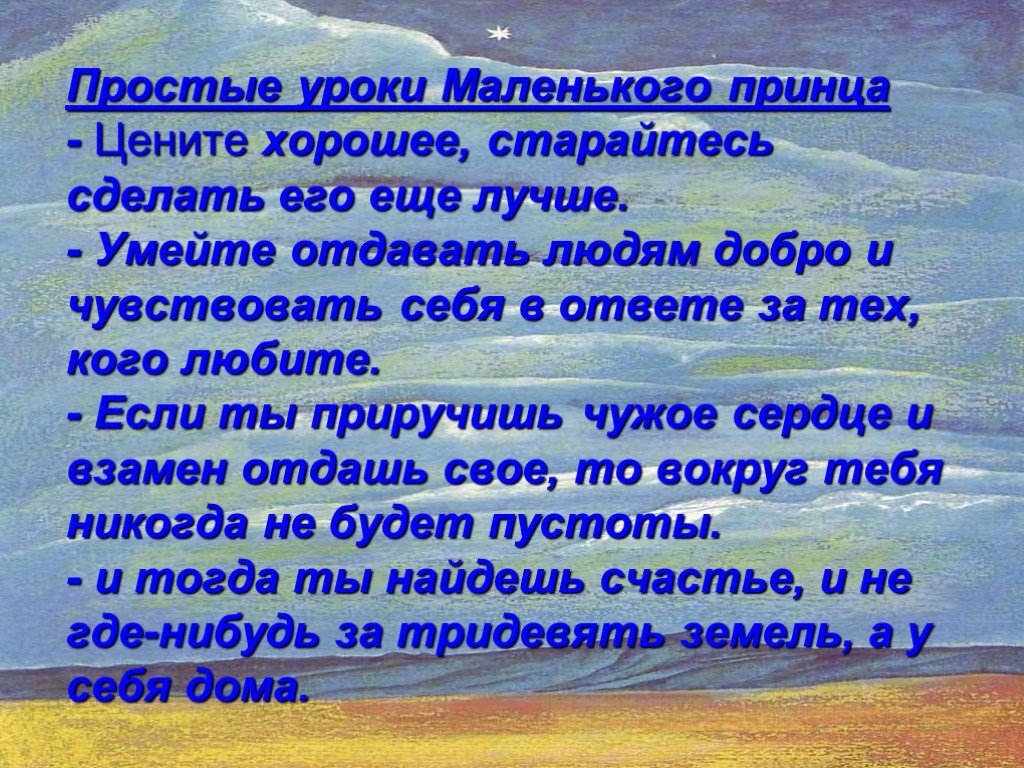 Простые уроки Маленького принца
- Цените хорошее, старайтесь сделать его еще лучше.
- Умейте отдавать людям добро и чувствовать себя в ответе за тех, кого любите.
- Если ты приручишь чужое сердце и взамен отдашь свое, то вокруг тебя никогда не будет пустоты.
- и тогда ты найдешь счастье, и не где-нибудь за тридевять земель, а у себя дома.